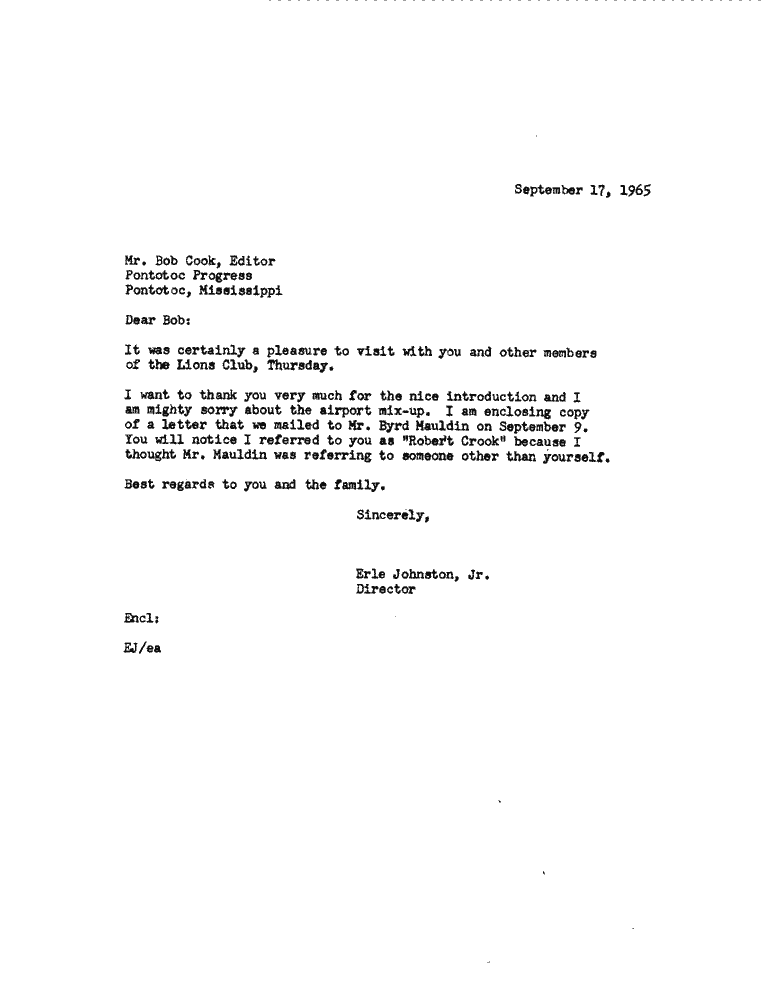 September 17, 1965

Mr. Bob Cook, Editor
Pontotoc Progress
Pontotoc, Mississippi

Dear Bob:

It was certainly a pleasure to visit with you and other members of the Lions Club, Thursday.

I want to thank you very much for the nice introduction and I am mighty sorry about the airport mix-up. I am enclosing copy of a letter that we mailed to Mr. Byrd Mauldin on September 9. You will notice I referred to you as "Robert Crook" because I thought Mr. Mauldin was referring to someone other than yourself.

Best regards to you and the family.

Sincerely,

Erle Johnston, Jr.
Director

Encl:

EJ/ea